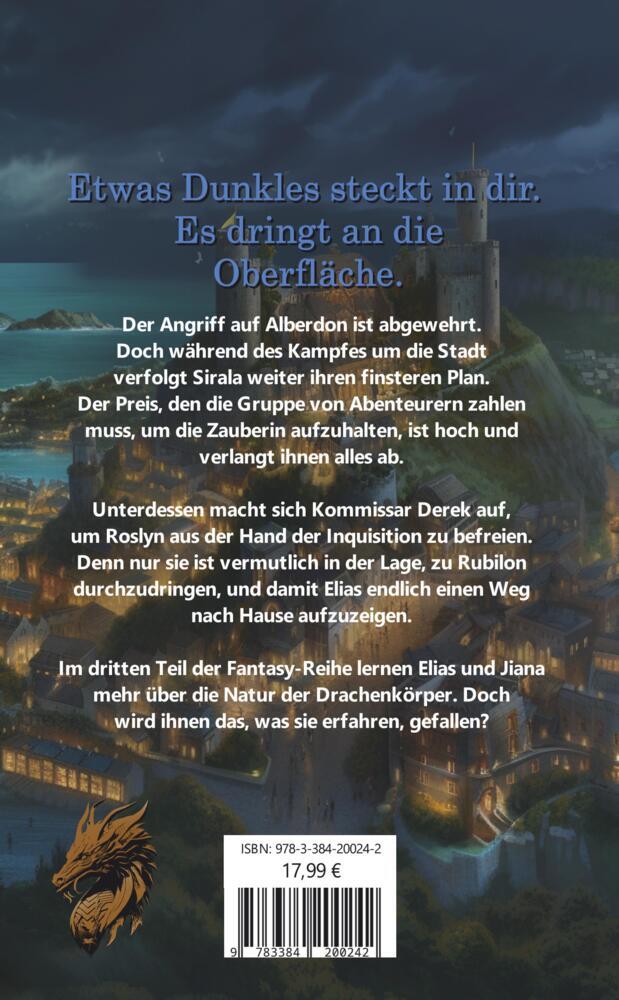 Etwas Dunkles steckt in dir. Es dringt an die Oberfläche.

Der Angriff auf Alberdon ist abgewehrt. Doch während des Kampfes um die Stadt verfolgt Sirala weiter ihren finsteren Plan. Der Preis, den die Gruppe von Abenteurern zahlen muss, um die Zauberin aufzuhalten, ist hoch und verlangt ihnen alles ab.

Unterdessen macht sich Kommissar Derek auf, um Roslyn aus der Hand der Inquisition zu befreien. Denn nur sie ist vermutlich in der Lage, zu Rubilon durchzudringen, und damit Elias endlich einen Weg nach Hause aufzuzeigen.

Im dritten Teil der Fantasy-Reihe lernen Elias und Jiana mehr über die Natur der Drachenkörper. Doch wird ihnen das, was sie erfahren, gefallen?

ISBN: 978-3-384-20024-2
17,99 €
9 783384 200242